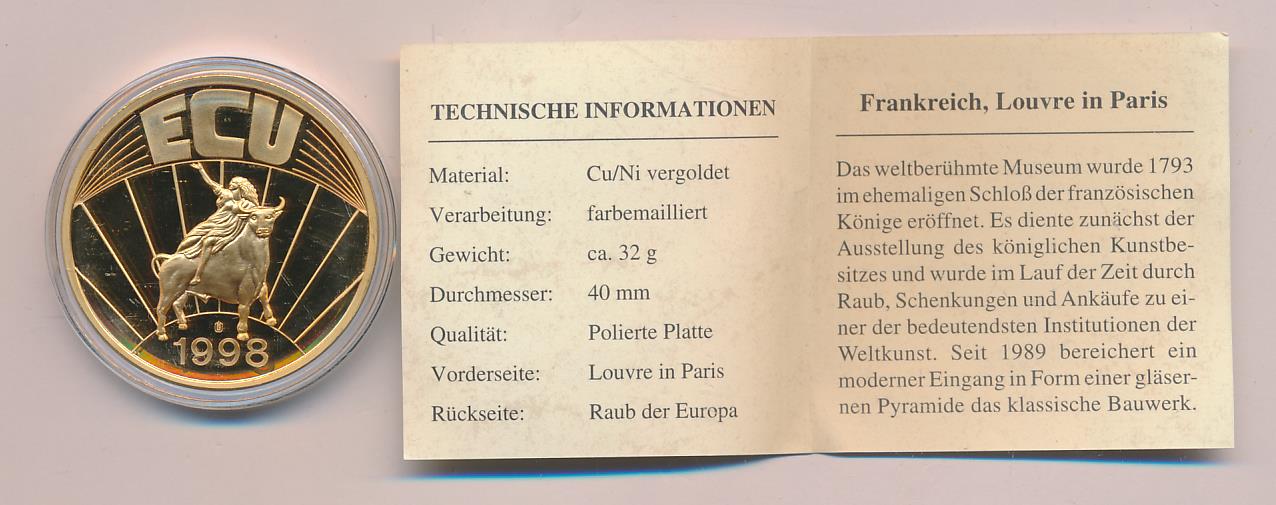 ECU
1998

TECHNISCHE INFORMATIONEN

| | |
|---|---|
| Material: | Cu/Ni vergoldet |
| Verarbeitung: | farbemailliert |
| Gewicht: | ca. 32 g |
| Durchmesser: | 40 mm |
| Qualität: | Polierte Platte |
| Vorderseite: | Louvre in Paris |
| Rückseite: | Raub der Europa |

Frankreich, Louvre in Paris

Das weltberühmte Museum wurde 1793 im ehemaligen Schloß der französischen Könige eröffnet. Es diente zunächst der Ausstellung des königlichen Kunstbesitzes und wurde im Lauf der Zeit durch Raub, Schenkungen und Ankäufe zu einer der bedeutendsten Institutionen der Weltkunst. Seit 1989 bereichert ein moderner Eingang in Form einer gläsernen Pyramide das klassische Bauwerk.